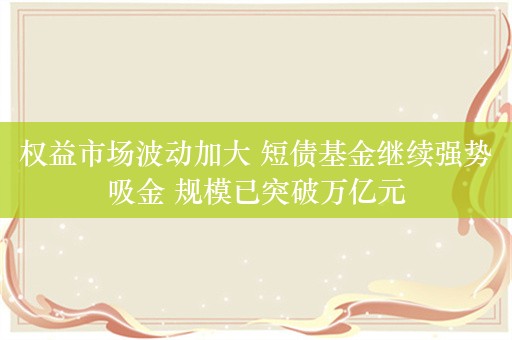 权益市场波动加大 短债基金继续强势吸金 规模已突破万亿元